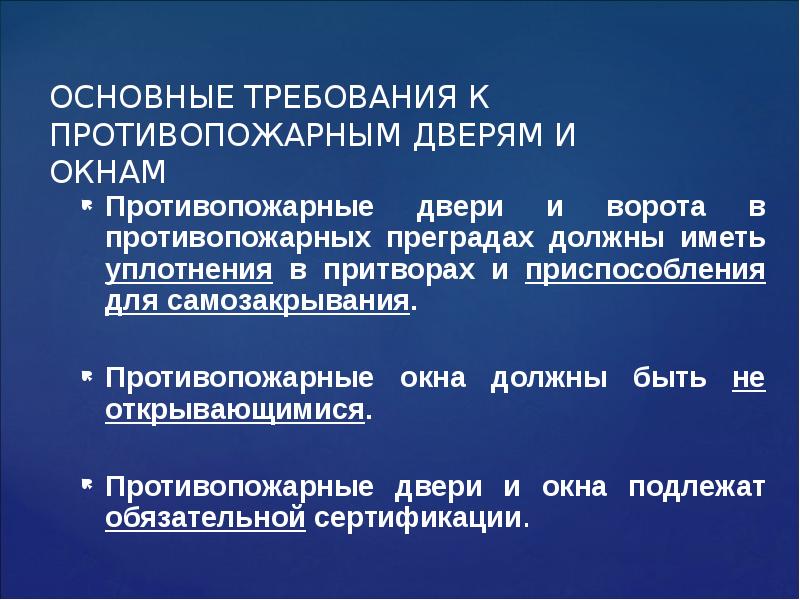 ОСНОВНЫЕ ТРЕБОВАНИЯ К ПРОТИВОПОЖАРНЫМ ДВЕРЯМ И ОКНАМ

Противопожарные двери и ворота в противопожарных преградах должны иметь уплотнения в притворах и приспособления для самозакрывания.

Противопожарные окна должны быть не открывающимися.

Противопожарные двери и окна подлежат обязательной сертификации.